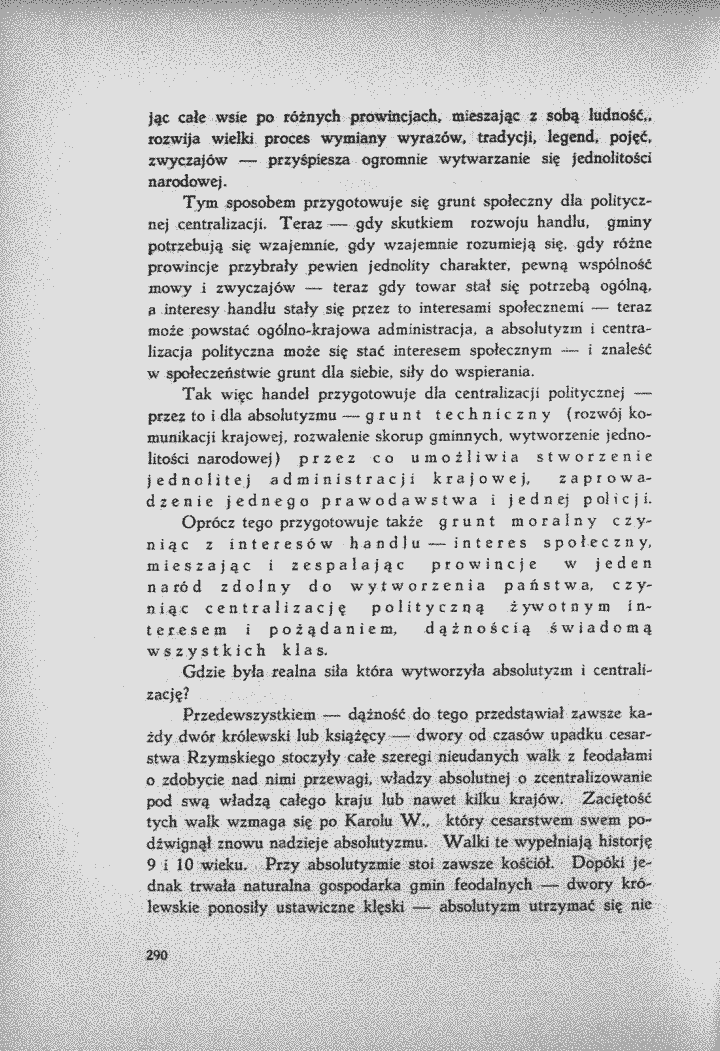 jąc całe wsie po różnych prowincjach, mieszając z sobą ludność, rozwija wielki proces wymiany wyrazów, tradycji, legend, pojęć, zwyczajów — przyśpiesza ogromnie wytwarzanie się jednolitości narodowej.

Tym sposobem przygotowuje się grunt społeczny dla politycznej centralizacji. Teraz — gdy skutkiem rozwoju handlu, gminy potrzebują się wzajemnie, gdy wzajemnie rozumieją się, gdy różne prowincje przybrały pewien jednolity charakter, pewną wspólność mowy i zwyczajów — teraz gdy towar stał się potrzebą ogólną, a interesy handlu stały się przez to interesami społecznemi — teraz może powstać ogólno-krajowa administracja, a absolutyzm i centralizacja polityczna może się stać interesem społecznym — i znaleść w społeczeństwie grunt dla siebie, siły do wspierania.

Tak więc handel przygotowuje dla centralizacji politycznej — przez to i dla absolutyzmu — grunt techniczny (rozwój komunikacji krajowej, rozwalenie skorup gminnych, wytworzenie jednolitości narodowej) przez co umożliwia stworzenie jednolitej administracji krajowej, zaprowadzenie jednego prawodawstwa i jednej policji.

Oprócz tego przygotowuje także grunt moralny czyniąc z interesów handlu — interes społeczny, mieszając i zespalając prowincje w jeden naród zdolny do wytworzenia państwa, czyniąc centralizację polityczną żywotnym interesem i pożądaniem, dążnością świadomą wszystkich klas.

Gdzie była realna siła która wytworzyła absolutyzm i centralizację?

Przedewszystkiem — dążność do tego przedstawiał zawsze każdy dwór królewski lub książęcy — dwory od czasów upadku cesarstwa Rzymskiego stoczyły całe szeregi nieudanych walk z feodałami o zdobycie nad nimi przewagi, władzy absolutnej o zcentralizowanie pod swą władzą całego kraju lub nawet kilku krajów. Zaciętość tych walk wzmaga się po Karolu W., który cesarstwem swem podźwignął znowu nadzieje absolutyzmu. Walki te wypełniają historję 9 i 10 wieku. Przy absolutyzmie stoi zawsze kościół. Dopóki jednak trwała naturalna gospodarka gmin feodalnych — dwory królewskie ponosiły ustawiczne klęski — absolutyzm utrzymać się nie

290